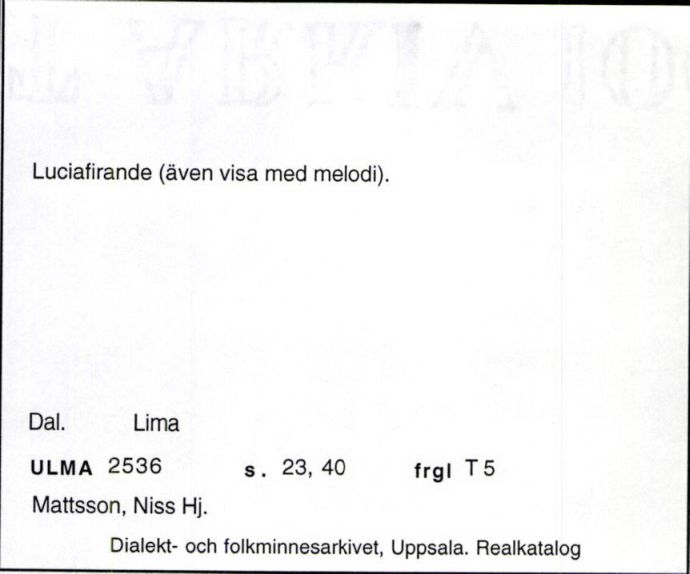 Luciafirande (även visa med melodi).

Dal. Lima

ULMA 2536 s. 23, 40 frgl T 5

Mattsson, Niss Hj.

Dialekt- och folkminnesarkivet, Uppsala. Realkatalog